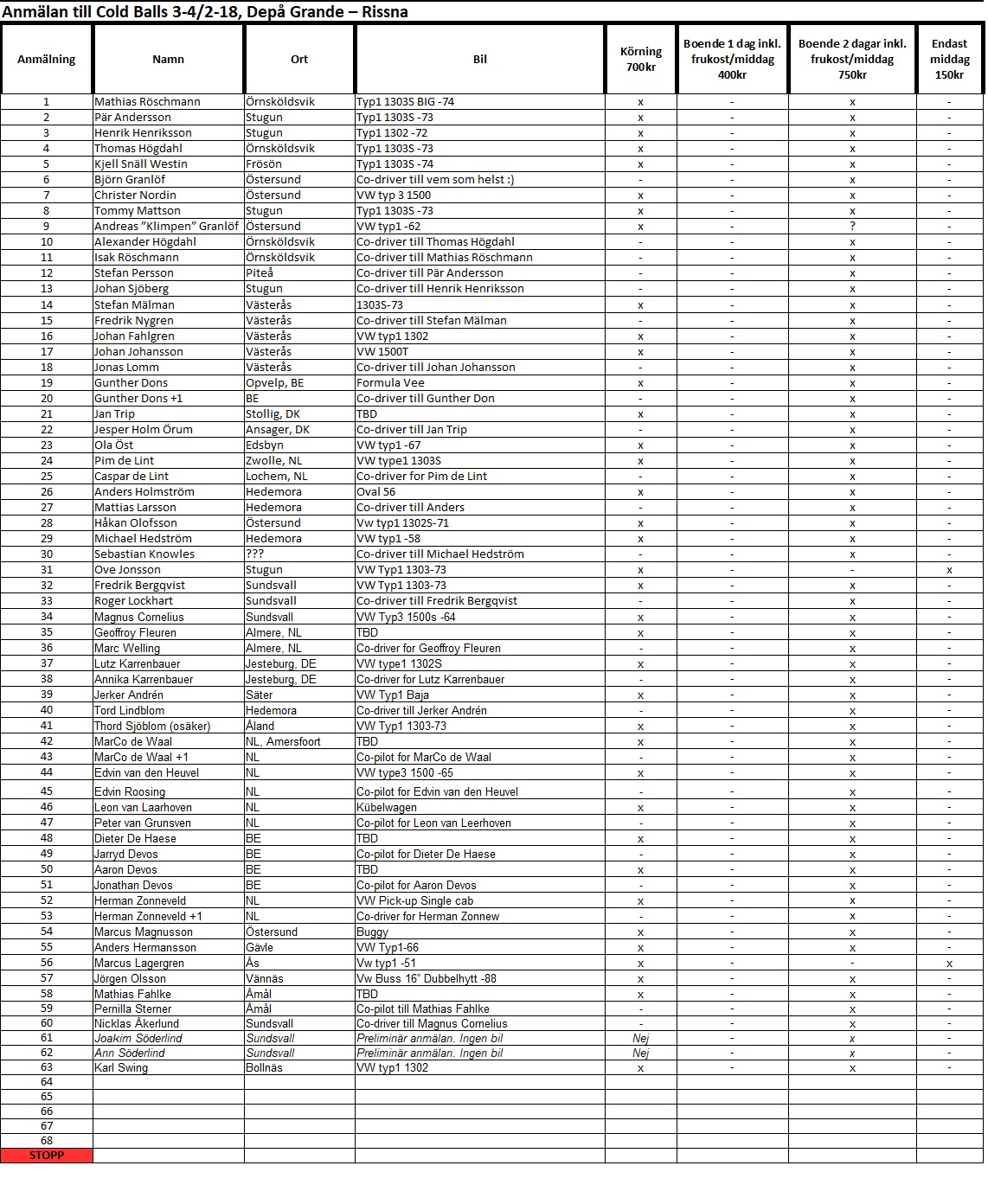 Anmälan till Cold Balls 3-4/2-18, Depå Grande – Rissna

| Anmälning | Namn | Ort | Bil | Körning 700kr | Boende 1 dag inkl. frukost/middag 400kr | Boende 2 dagar inkl. frukost/middag 750kr | Endast middag 150kr |
|---|---|---|---|---|---|---|---|
| 1 | Mathias Röschmann | Örnsköldsvik | Typ1 1303S BIG -74 | x | - | x | - |
| 2 | Pär Andersson | Stugun | Typ1 1303S -73 | x | - | x | - |
| 3 | Henrik Henriksson | Stugun | Typ1 1302 -72 | x | - | x | - |
| 4 | Thomas Högdahl | Örnsköldsvik | Typ1 1303S -73 | x | - | x | - |
| 5 | Kjell Snäll Westin | Frösön | Typ1 1303S -74 | x | - | x | - |
| 6 | Björn Granlöf | Östersund | Co-driver till vem som helst :) | - | - | x | - |
| 7 | Christer Nordin | Östersund | VW typ 3 1500 | x | - | x | - |
| 8 | Tommy Mattson | Stugun | Typ1 1303S -73 | x | - | x | - |
| 9 | Andreas "Klimpen" Granlöf | Östersund | VW typ1 -62 | x | - | ? | - |
| 10 | Alexander Högdahl | Örnsköldsvik | Co-driver till Thomas Högdahl | - | - | x | - |
| 11 | Isak Röschmann | Örnsköldsvik | Co-driver till Mathias Röschmann | - | - | x | - |
| 12 | Stefan Persson | Piteå | Co-driver till Pär Andersson | - | - | x | - |
| 13 | Johan Sjöberg | Stugun | Co-driver till Henrik Henriksson | - | - | x | - |
| 14 | Stefan Mälman | Västerås | 1303S-73 | x | - | x | - |
| 15 | Fredrik Nygren | Västerås | Co-driver till Stefan Mälman | - | - | x | - |
| 16 | Johan Fahlgren | Västerås | VW typ1 1302 | x | - | x | - |
| 17 | Johan Johansson | Västerås | VW 1500T | x | - | x | - |
| 18 | Jonas Lomm | Västerås | Co-driver till Johan Johansson | - | - | x | - |
| 19 | Gunther Dons | Opvelp, BE | Formula Vee | x | - | x | - |
| 20 | Gunther Dons +1 | BE | Co-driver till Gunther Don | - | - | x | - |
| 21 | Jan Trip | Stollig, DK | TBD | x | - | x | - |
| 22 | Jesper Holm Örum | Ansager, DK | Co-driver till Jan Trip | - | - | x | - |
| 23 | Ola Öst | Edsbyn | VW typ1 -67 | x | - | x | - |
| 24 | Pim de Lint | Zwolle, NL | VW type1 1303S | x | - | x | - |
| 25 | Caspar de Lint | Lochem, NL | Co-driver for Pim de Lint | - | - | x | - |
| 26 | Anders Holmström | Hedemora | Oval 56 | x | - | x | - |
| 27 | Mattias Larsson | Hedemora | Co-driver till Anders | - | - | x | - |
| 28 | Håkan Olofsson | Östersund | Vw typ1 1302S-71 | x | - | x | - |
| 29 | Michael Hedström | Hedemora | VW typ1 -58 | x | - | x | - |
| 30 | Sebastian Knowles | ??? | Co-driver till Michael Hedström | - | - | x | - |
| 31 | Ove Jonsson | Stugun | VW Typ1 1303-73 | x | - | - | x |
| 32 | Fredrik Bergqvist | Sundsvall | VW Typ1 1303-73 | x | - | x | - |
| 33 | Roger Lockhart | Sundsvall | Co-driver till Fredrik Bergqvist | - | - | x | - |
| 34 | Magnus Cornelius | Sundsvall | VW Typ3 1500s -64 | x | - | x | - |
| 35 | Geoffroy Fleuren | Almere, NL | TBD | x | - | x | - |
| 36 | Marc Welling | Almere, NL | Co-driver for Geoffroy Fleuren | - | - | x | - |
| 37 | Lutz Karrenbauer | Jesteburg, DE | VW type1 1302S | x | - | x | - |
| 38 | Annika Karrenbauer | Jesteburg, DE | Co-driver for Lutz Karrenbauer | - | - | x | - |
| 39 | Jerker Andrén | Säter | VW Typ1 Baja | x | - | x | - |
| 40 | Tord Lindblom | Hedemora | Co-driver till Jerker Andrén | - | - | x | - |
| 41 | Thord Sjöblom (osäker) | Åland | VW Typ1 1303-73 | x | - | x | - |
| 42 | MarCo de Waal | NL, Amersfoort | TBD | x | - | x | - |
| 43 | MarCo de Waal +1 | NL | Co-pilot for MarCo de Waal | - | - | x | - |
| 44 | Edvin van den Heuvel | NL | VW type3 1500 -65 | x | - | x | - |
| 45 | Edvin Roosing | NL | Co-pilot for Edvin van den Heuvel | - | - | x | - |
| 46 | Leon van Laarhoven | NL | Kübelwagen | x | - | x | - |
| 47 | Peter van Grunsven | NL | Co-pilot for Leon van Leerhoven | - | - | x | - |
| 48 | Dieter De Haese | BE | TBD | x | - | x | - |
| 49 | Jarryd Devos | BE | Co-pilot for Dieter De Haese | - | - | x | - |
| 50 | Aaron Devos | BE | TBD | x | - | x | - |
| 51 | Jonathan Devos | BE | Co-pilot for Aaron Devos | - | - | x | - |
| 52 | Herman Zonneveld | NL | VW Pick-up Single cab | x | - | x | - |
| 53 | Herman Zonneveld +1 | NL | Co-driver for Herman Zonnew | - | - | x | - |
| 54 | Marcus Magnusson | Östersund | Buggy | x | - | x | - |
| 55 | Anders Hermansson | Gävle | VW Typ1-66 | x | - | x | - |
| 56 | Marcus Lagergren | Ås | Vw typ1 -51 | x | - | - | x |
| 57 | Jörgen Olsson | Vännäs | Vw Buss 16" Dubbelhytt -88 | x | - | x | - |
| 58 | Mathias Fahlke | Åmål | TBD | x | - | x | - |
| 59 | Pernilla Sterner | Åmål | Co-pilot till Mathias Fahlke | - | - | x | - |
| 60 | Nicklas Åkerlund | Sundsvall | Co-driver till Magnus Cornelius | - | - | x | - |
| 61 | Joakim Söderlind | Sundsvall | Preliminär anmälan. Ingen bil | Nej | - | x | - |
| 62 | Ann Söderlind | Sundsvall | Preliminär anmälan. Ingen bil | Nej | - | x | - |
| 63 | Karl Swing | Bollnäs | VW typ1 1302 | x | - | x | - |
| 64 | | | | | | | |
| 65 | | | | | | | |
| 66 | | | | | | | |
| 67 | | | | | | | |
| 68 | | | | | | | |
| STOPP | | | | | | | |